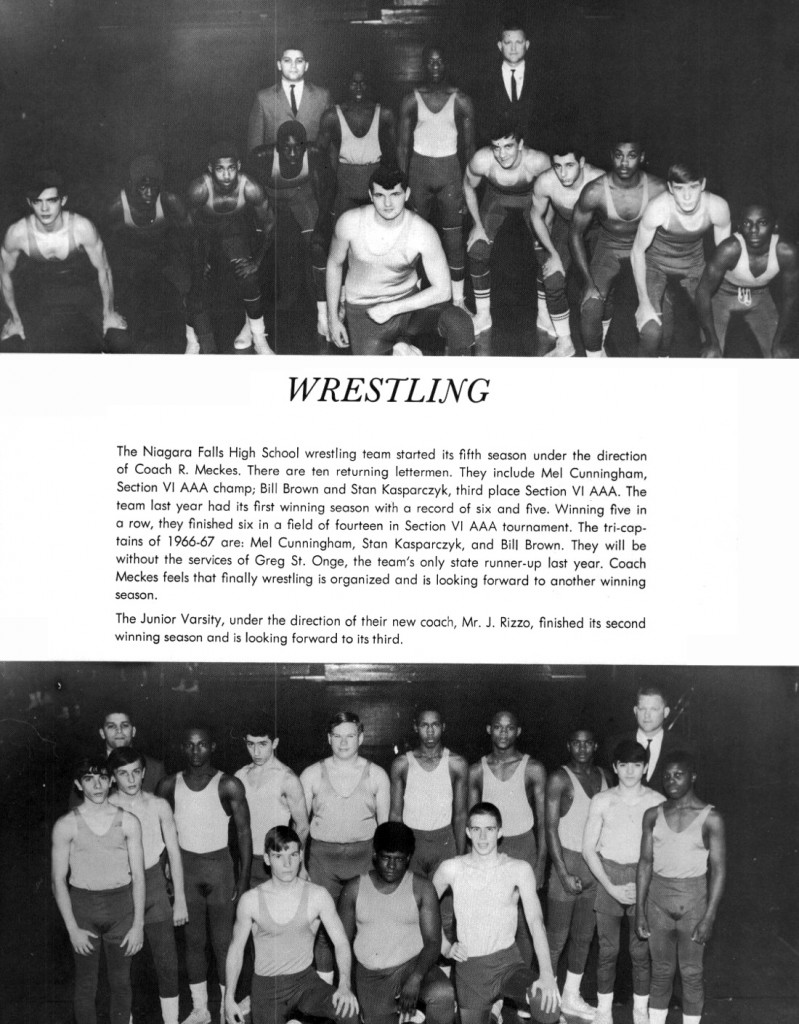 WRESTLING

The Niagara Falls High School wrestling team started its fifth season under the direction of Coach R. Meckes. There are ten returning lettermen. They include Mel Cunningham, Section VI AAA champ; Bill Brown and Stan Kasparczyk, third place Section VI AAA. The team last year had its first winning season with a record of six and five. Winning five in a row, they finished six in a field of fourteen in Section VI AAA tournament. The tri-captains of 1966-67 are: Mel Cunningham, Stan Kasparczyk, and Bill Brown. They will be without the services of Greg St. Onge, the team's only state runner-up last year. Coach Meckes feels that finally wrestling is organized and is looking forward to another winning season.

The Junior Varsity, under the direction of their new coach, Mr. J. Rizzo, finished its second winning season and is looking forward to its third.